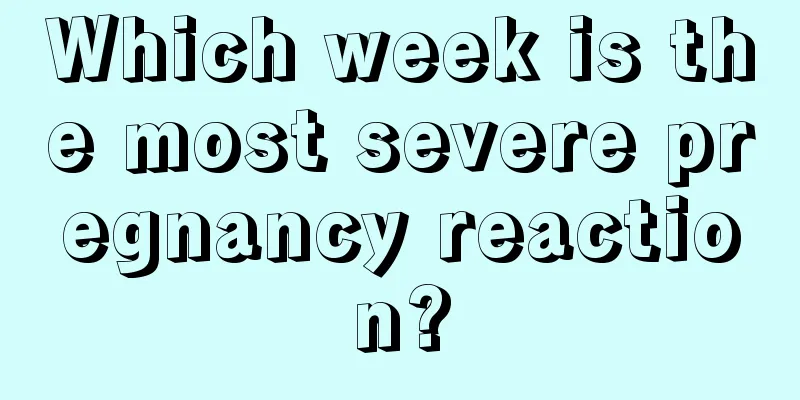 Which week is the most severe pregnancy reaction?